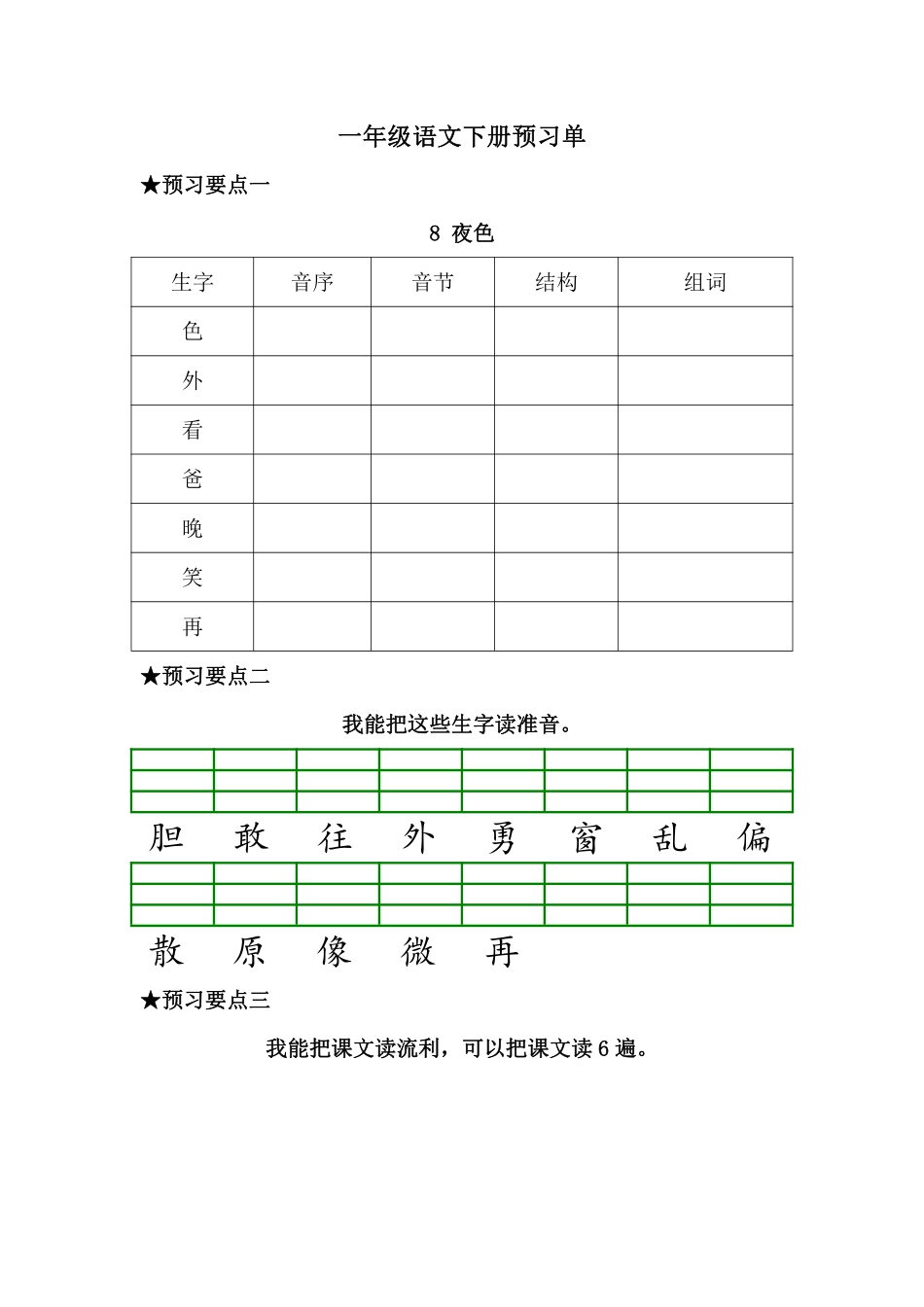 一年级语文下册预习单

★预习要点一

8 夜色

| 生字 | 音序 | 音节 | 结构 | 组词 |
|---|---|---|---|---|
| 色 | | | | |
| 外 | | | | |
| 看 | | | | |
| 爸 | | | | |
| 晚 | | | | |
| 笑 | | | | |
| 再 | | | | |

★预习要点二

我能把这些生字读准音。

胆 敢 往 外 勇 窗 乱 偏

散 原 像 微 再

★预习要点三

我能把课文读流利，可以把课文读 6 遍。